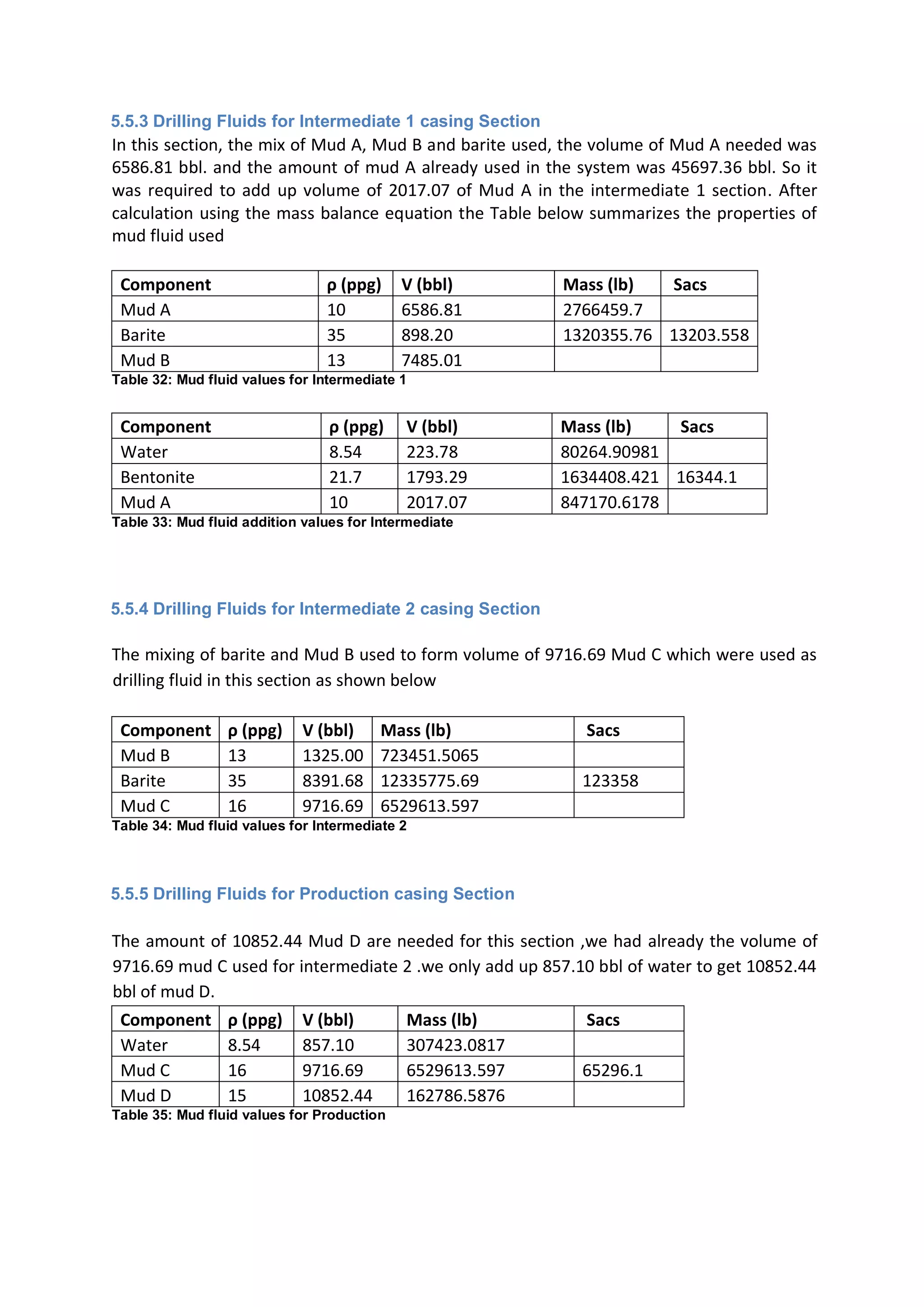 5.5.3 Drilling Fluids for Intermediate 1 casing Section

In this section, the mix of Mud A, Mud B and barite used, the volume of Mud A needed was 6586.81 bbl. and the amount of mud A already used in the system was 45697.36 bbl. So it was required to add up volume of 2017.07 of Mud A in the intermediate 1 section. After calculation using the mass balance equation the Table below summarizes the properties of mud fluid used

| Component | ρ (ppg) | V (bbl) | Mass (lb) | Sacs |
|---|---|---|---|---|
| Mud A | 10 | 6586.81 | 2766459.7 | |
| Barite | 35 | 898.20 | 1320355.76 | 13203.558 |
| Mud B | 13 | 7485.01 | | |

Table 32: Mud fluid values for Intermediate 1

| Component | ρ (ppg) | V (bbl) | Mass (lb) | Sacs |
|---|---|---|---|---|
| Water | 8.54 | 223.78 | 80264.90981 | |
| Bentonite | 21.7 | 1793.29 | 1634408.421 | 16344.1 |
| Mud A | 10 | 2017.07 | 847170.6178 | |

Table 33: Mud fluid addition values for Intermediate

5.5.4 Drilling Fluids for Intermediate 2 casing Section

The mixing of barite and Mud B used to form volume of 9716.69 Mud C which were used as drilling fluid in this section as shown below

| Component | ρ (ppg) | V (bbl) | Mass (lb) | Sacs |
|---|---|---|---|---|
| Mud B | 13 | 1325.00 | 723451.5065 | |
| Barite | 35 | 8391.68 | 12335775.69 | 123358 |
| Mud C | 16 | 9716.69 | 6529613.597 | |

Table 34: Mud fluid values for Intermediate 2

5.5.5 Drilling Fluids for Production casing Section

The amount of 10852.44 Mud D are needed for this section ,we had already the volume of 9716.69 mud C used for intermediate 2 .we only add up 857.10 bbl of water to get 10852.44 bbl of mud D.

| Component | ρ (ppg) | V (bbl) | Mass (lb) | Sacs |
|---|---|---|---|---|
| Water | 8.54 | 857.10 | 307423.0817 | |
| Mud C | 16 | 9716.69 | 6529613.597 | 65296.1 |
| Mud D | 15 | 10852.44 | 162786.5876 | |

Table 35: Mud fluid values for Production